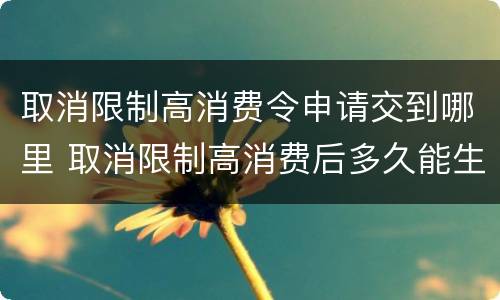 取消限制高消费令申请交到哪里 取消限制高消费后多久能生